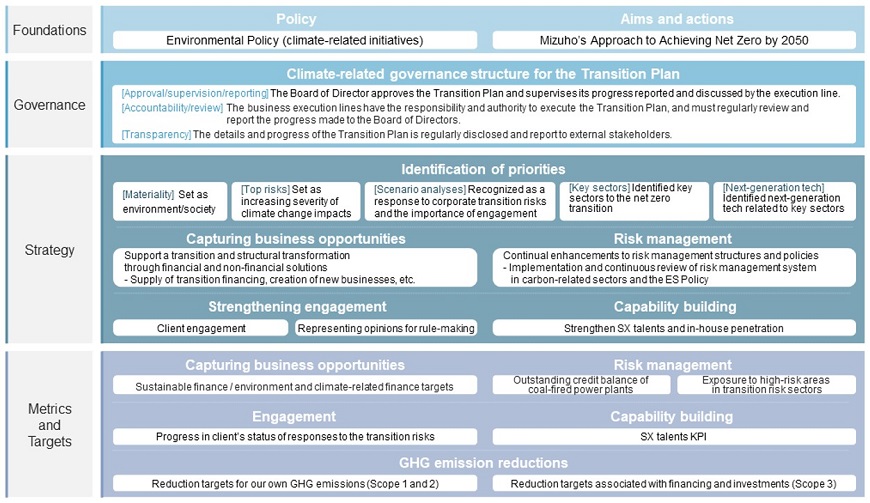 Foundations

Policy
Environmental Policy (climate-related initiatives)

Aims and actions
Mizuho's Approach to Achieving Net Zero by 2050

Governance

Climate-related governance structure for the Transition Plan
[Approval/supervision/reporting] The Board of Director approves the Transition Plan and supervises its progress reported and discussed by the execution line.
[Accountability/review] The business execution lines have the responsibility and authority to execute the Transition Plan, and must regularly review and report the progress made to the Board of Directors.
[Transparency] The details and progress of the Transition Plan is regularly disclosed and report to external stakeholders.

Strategy

Identification of priorities
[Materiality] Set as environment/society
[Top risks] Set as increasing severity of climate change impacts
[Scenario analyses] Recognized as a response to corporate transition risks and the importance of engagement
[Key sectors] Identified key sectors to the net zero transition
[Next-generation tech] Identified next-generation tech related to key sectors

Capturing business opportunities
Support a transition and structural transformation through financial and non-financial solutions
- Supply of transition financing, creation of new businesses, etc.

Risk management
Continual enhancements to risk management structures and policies
- Implementation and continuous review of risk management system in carbon-related sectors and the ES Policy

Strengthening engagement
Client engagement
Representing opinions for rule-making

Capability building
Strengthen SX talents and in-house penetration

Metrics and Targets

Capturing business opportunities
Sustainable finance / environment and climate-related finance targets

Risk management
Outstanding credit balance of coal-fired power plants
Exposure to high-risk areas in transition risk sectors

Engagement
Progress in client's status of responses to the transition risks

Capability building
SX talents KPI

GHG emission reductions
Reduction targets for our own GHG emissions (Scope 1 and 2)
Reduction targets associated with financing and investments (Scope 3)